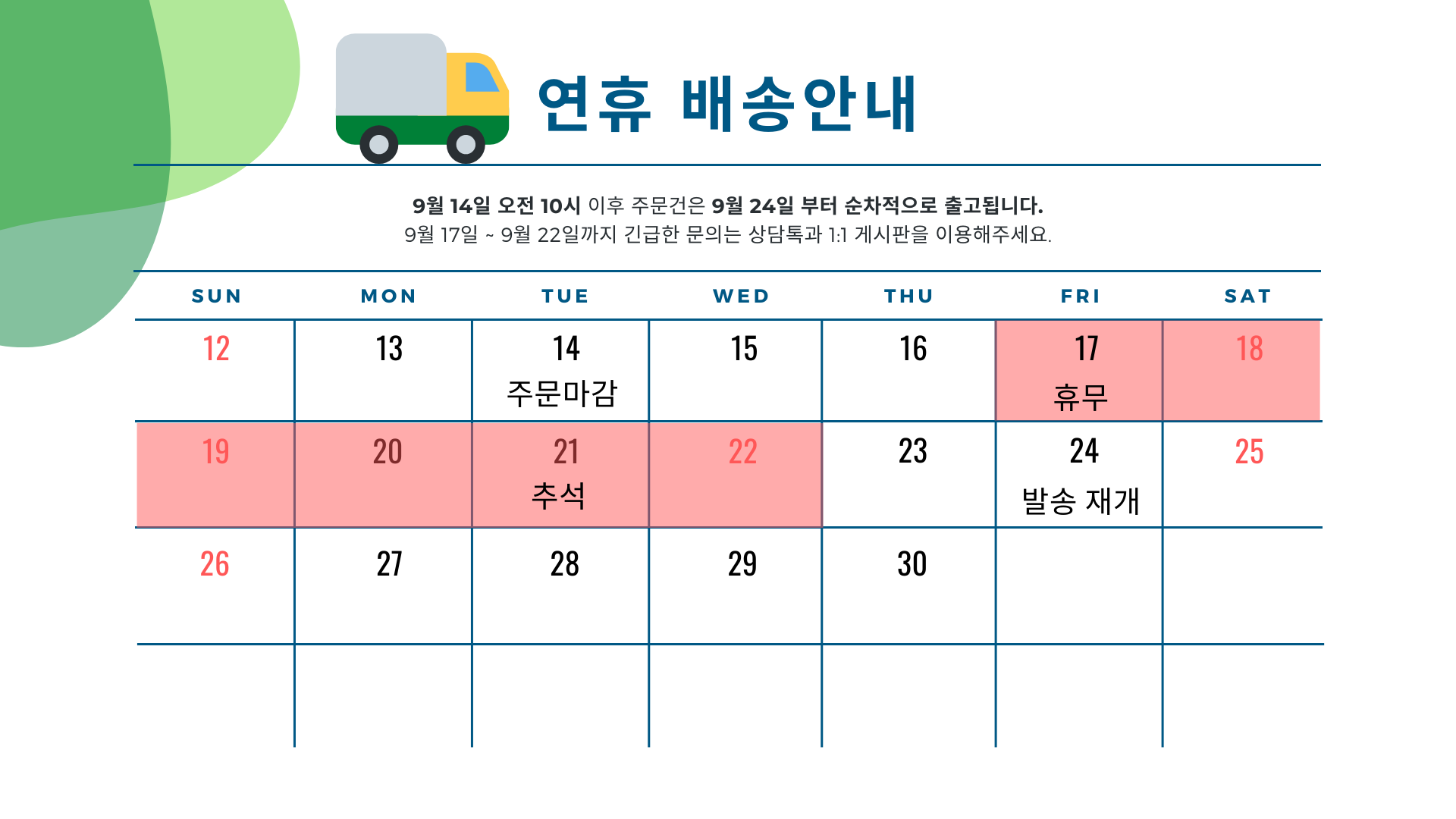 연휴 배송안내

9월 14일 오전 10시 이후 주문건은 9월 24일 부터 순차적으로 출고됩니다.
9월 17일 ~ 9월 22일까지 긴급한 문의는 상담톡과 1:1 게시판을 이용해주세요.

| SUN | MON | TUE | WED | THU | FRI | SAT |
|---|---|---|---|---|---|---|
| 12 | 13 | 14 주문마감 | 15 | 16 | 17 휴무 | 18 |
| 19 | 20 | 21 추석 | 22 | 23 | 24 발송 재개 | 25 |
| 26 | 27 | 28 | 29 | 30 | | |
| | | | | | | |